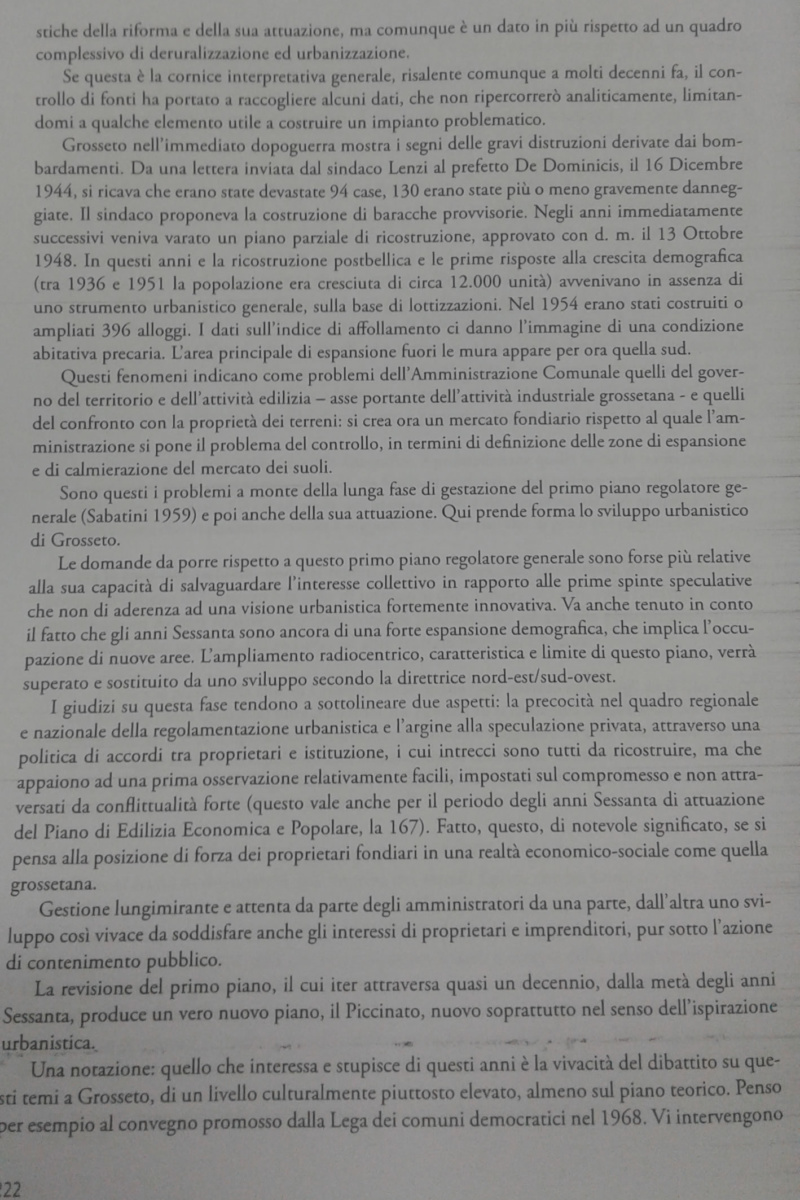 stiche della riforma e della sua attuazione, ma comunque è un dato in più rispetto ad un quadro complessivo di deruralizzazione ed urbanizzazione.

Se questa è la cornice interpretativa generale, risalente comunque a molti decenni fa, il controllo di fonti ha portato a raccogliere alcuni dati, che non ripercorrerò analiticamente, limitandomi a qualche elemento utile a costruire un impianto problematico.

Grosseto nell'immediato dopoguerra mostra i segni delle gravi distruzioni derivate dai bombardamenti. Da una lettera inviata dal sindaco Lenzi al prefetto De Dominicis, il 16 Dicembre 1944, si ricava che erano state devastate 94 case, 130 erano state più o meno gravemente danneggiate. Il sindaco proponeva la costruzione di baracche provvisorie. Negli anni immediatamente successivi veniva varato un piano parziale di ricostruzione, approvato con d. m. il 13 Ottobre 1948. In questi anni e la ricostruzione postbellica e le prime risposte alla crescita demografica (tra 1936 e 1951 la popolazione era cresciuta di circa 12.000 unità) avvenivano in assenza di uno strumento urbanistico generale, sulla base di lottizzazioni. Nel 1954 erano stati costruiti o ampliati 396 alloggi. I dati sull'indice di affollamento ci danno l'immagine di una condizione abitativa precaria. L'area principale di espansione fuori le mura appare per ora quella sud.

Questi fenomeni indicano come problemi dell'Amministrazione Comunale quelli del governo del territorio e dell'attività edilizia – asse portante dell'attività industriale grossetana - e quelli del confronto con la proprietà dei terreni: si crea ora un mercato fondiario rispetto al quale l'amministrazione si pone il problema del controllo, in termini di definizione delle zone di espansione e di calmierazione del mercato dei suoli.

Sono questi i problemi a monte della lunga fase di gestazione del primo piano regolatore generale (Sabatini 1959) e poi anche della sua attuazione. Qui prende forma lo sviluppo urbanistico di Grosseto.

Le domande da porre rispetto a questo primo piano regolatore generale sono forse più relative alla sua capacità di salvaguardare l'interesse collettivo in rapporto alle prime spinte speculative che non di aderenza ad una visione urbanistica fortemente innovativa. Va anche tenuto in conto il fatto che gli anni Sessanta sono ancora di una forte espansione demografica, che implica l'occupazione di nuove aree. L'ampliamento radiocentrico, caratteristica e limite di questo piano, verrà superato e sostituito da uno sviluppo secondo la direttrice nord-est/sud-ovest.

I giudizi su questa fase tendono a sottolineare due aspetti: la precocità nel quadro regionale e nazionale della regolamentazione urbanistica e l'argine alla speculazione privata, attraverso una politica di accordi tra proprietari e istituzione, i cui intrecci sono tutti da ricostruire, ma che appaiono ad una prima osservazione relativamente facili, impostati sul compromesso e non attraversati da conflittualità forte (questo vale anche per il periodo degli anni Sessanta di attuazione del Piano di Edilizia Economica e Popolare, la 167). Fatto, questo, di notevole significato, se si pensa alla posizione di forza dei proprietari fondiari in una realtà economico-sociale come quella grossetana.

Gestione lungimirante e attenta da parte degli amministratori da una parte, dall'altra uno sviluppo così vivace da soddisfare anche gli interessi di proprietari e imprenditori, pur sotto l'azione di contenimento pubblico.

La revisione del primo piano, il cui iter attraversa quasi un decennio, dalla metà degli anni Sessanta, produce un vero nuovo piano, il Piccinato, nuovo soprattutto nel senso dell'ispirazione urbanistica.

Una notazione: quello che interessa e stupisce di questi anni è la vivacità del dibattito su questi temi a Grosseto, di un livello culturalmente piuttosto elevato, almeno sul piano teorico. Penso per esempio al convegno promosso dalla Lega dei comuni democratici nel 1968. Vi intervengono

22